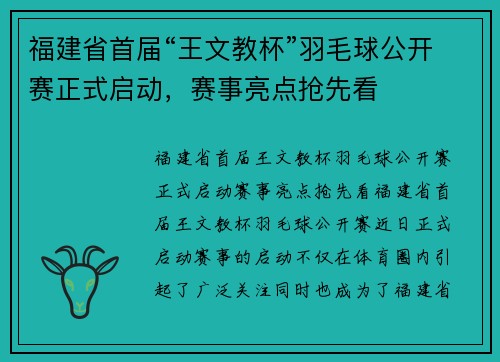 福建省首届“王文教杯”羽毛球公开赛正式启动，赛事亮点抢先看

福建省首届王文教杯羽毛球公开赛正式启动赛事亮点抢先看福建省首届王文教杯羽毛球公开赛近日正式启动赛事的启动不仅在体育圈内引起了广泛关注同时也成为了福建省